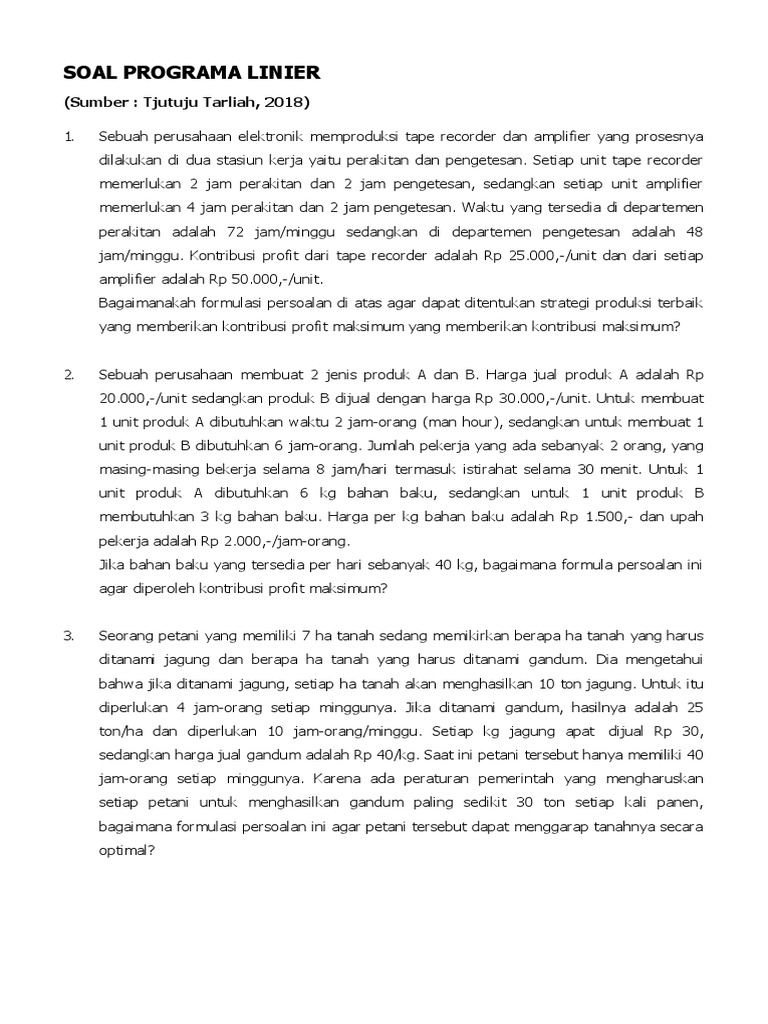 SOAL PROGRAMA LINIER

(Sumber : Tjutuju Tarliah, 2018)

1. Sebuah perusahaan elektronik memproduksi tape recorder dan amplifier yang prosesnya dilakukan di dua stasiun kerja yaitu perakitan dan pengetesan. Setiap unit tape recorder memerlukan 2 jam perakitan dan 2 jam pengetesan, sedangkan setiap unit amplifier memerlukan 4 jam perakitan dan 2 jam pengetesan. Waktu yang tersedia di departemen perakitan adalah 72 jam/minggu sedangkan di departemen pengetesan adalah 48 jam/minggu. Kontribusi profit dari tape recorder adalah Rp 25.000,-/unit dan dari setiap amplifier adalah Rp 50.000,-/unit.
Bagaimanakah formulasi persoalan di atas agar dapat ditentukan strategi produksi terbaik yang memberikan kontribusi profit maksimum yang memberikan kontribusi maksimum?

2. Sebuah perusahaan membuat 2 jenis produk A dan B. Harga jual produk A adalah Rp 20.000,-/unit sedangkan produk B dijual dengan harga Rp 30.000,-/unit. Untuk membuat 1 unit produk A dibutuhkan waktu 2 jam-orang (man hour), sedangkan untuk membuat 1 unit produk B dibutuhkan 6 jam-orang. Jumlah pekerja yang ada sebanyak 2 orang, yang masing-masing bekerja selama 8 jam/hari termasuk istirahat selama 30 menit. Untuk 1 unit produk A dibutuhkan 6 kg bahan baku, sedangkan untuk 1 unit produk B membutuhkan 3 kg bahan baku. Harga per kg bahan baku adalah Rp 1.500,- dan upah pekerja adalah Rp 2.000,-/jam-orang.
Jika bahan baku yang tersedia per hari sebanyak 40 kg, bagaimana formula persoalan ini agar diperoleh kontribusi profit maksimum?

3. Seorang petani yang memiliki 7 ha tanah sedang memikirkan berapa ha tanah yang harus ditanami jagung dan berapa ha tanah yang harus ditanami gandum. Dia mengetahui bahwa jika ditanami jagung, setiap ha tanah akan menghasilkan 10 ton jagung. Untuk itu diperlukan 4 jam-orang setiap minggunya. Jika ditanami gandum, hasilnya adalah 25 ton/ha dan diperlukan 10 jam-orang/minggu. Setiap kg jagung apat dijual Rp 30, sedangkan harga jual gandum adalah Rp 40/kg. Saat ini petani tersebut hanya memiliki 40 jam-orang setiap minggunya. Karena ada peraturan pemerintah yang mengharuskan setiap petani untuk menghasilkan gandum paling sedikit 30 ton setiap kali panen, bagaimana formulasi persoalan ini agar petani tersebut dapat menggarap tanahnya secara optimal?